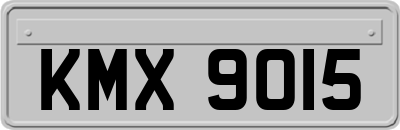 KMX 9015